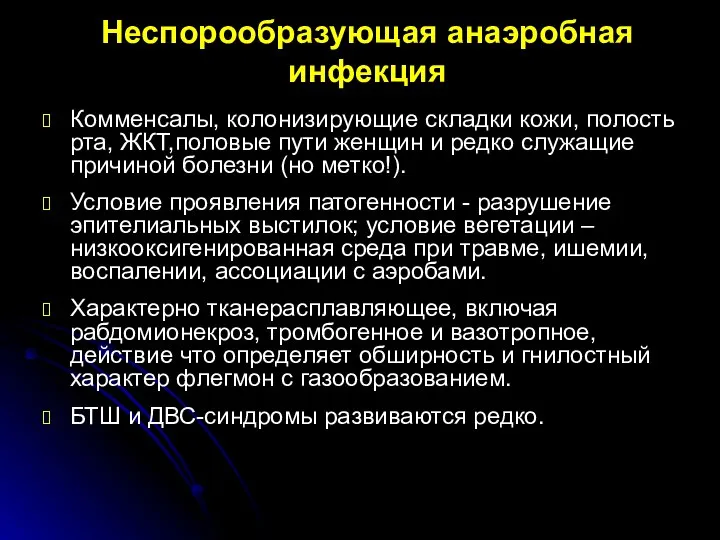 Неспорообразующая анаэробная инфекция

Комменсалы, колонизирующие складки кожи, полость рта, ЖКТ,половые пути женщин и редко служащие причиной болезни (но метко!).

Условие проявления патогенности - разрушение эпителиальных выстилок; условие вегетации – низкооксигенированная среда при травме, ишемии, воспалении, ассоциации с аэробами.

Характерно тканерасплавляющее, включая рабдомионекроз, тромбогенное и вазотропное, действие что определяет обширность и гнилостный характер флегмон с газообразованием.

БТШ и ДВС-синдромы развиваются редко.